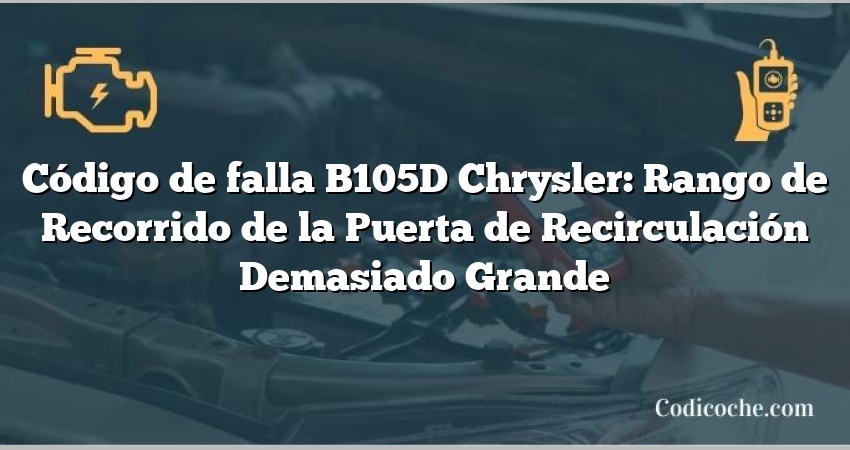 Código de falla B105D Chrysler: Rango de Recorrido de la Puerta de Recirculación Demasiado Grande

Codicoche.com